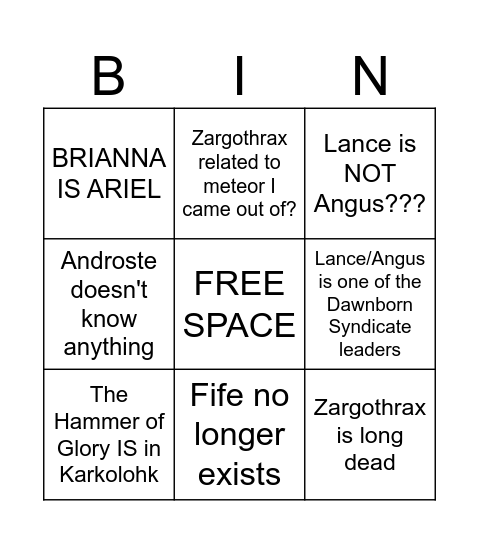 | B | I | N |
|---|---|---|
| BRIANNA IS ARIEL | Zargothrax related to meteor I came out of? | Lance is NOT Angus??? |
| Androste doesn't know anything | FREE SPACE | Lance/Angus is one of the Dawnborn Syndicate leaders |
| The Hammer of Glory IS in Karkolohk | Fife no longer exists | Zargothrax is long dead |